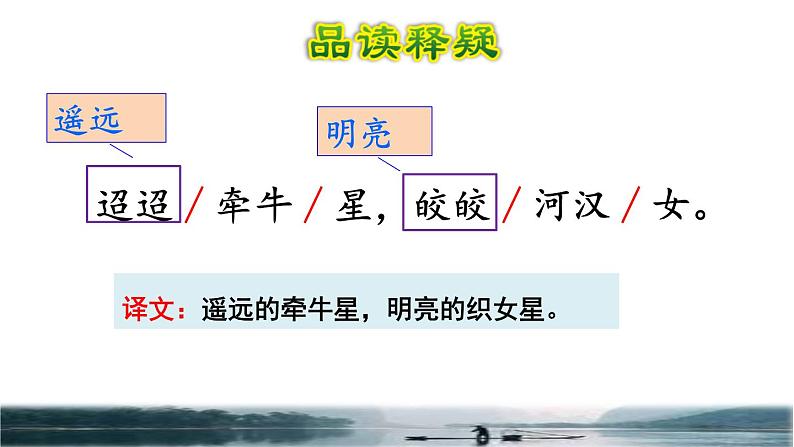 品读释疑

遥远

明亮

迢迢 / 牵牛 / 星，皎皎 / 河汉 / 女。

译文：遥远的牵牛星，明亮的织女星。